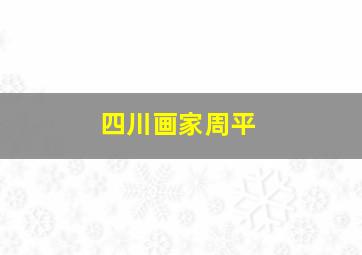 四川画家周平